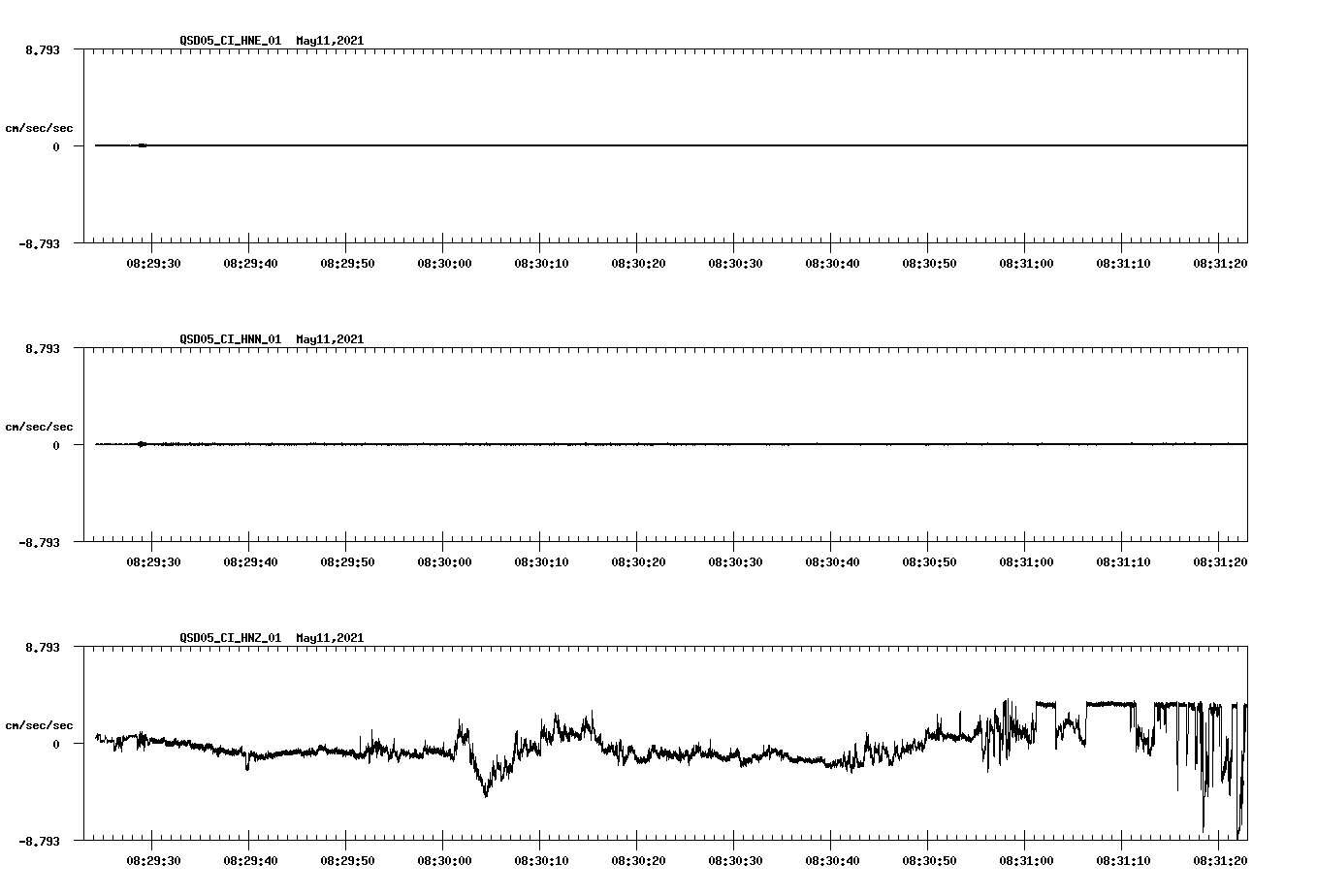 QSD05_CI_HNE_01 May11,2021

8.793

cm/sec/sec

0

-8.793

08:29:30 08:29:40 08:29:50 08:30:00 08:30:10 08:30:20 08:30:30 08:30:40 08:30:50 08:31:00 08:31:10 08:31:20

QSD05_CI_HNN_01 May11,2021

8.793

cm/sec/sec

0

-8.793

08:29:30 08:29:40 08:29:50 08:30:00 08:30:10 08:30:20 08:30:30 08:30:40 08:30:50 08:31:00 08:31:10 08:31:20

QSD05_CI_HNZ_01 May11,2021

8.793

cm/sec/sec

0

-8.793

08:29:30 08:29:40 08:29:50 08:30:00 08:30:10 08:30:20 08:30:30 08:30:40 08:30:50 08:31:00 08:31:10 08:31:20